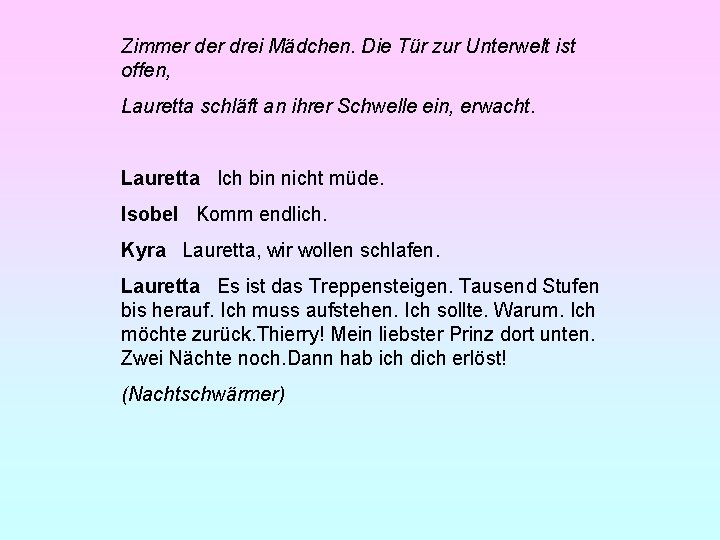 Zimmer der drei Mädchen. Die Tür zur Unterwelt ist offen,

Lauretta schläft an ihrer Schwelle ein, erwacht.

Lauretta Ich bin nicht müde.

Isobel Komm endlich.

Kyra Lauretta, wir wollen schlafen.

Lauretta Es ist das Treppensteigen. Tausend Stufen bis herauf. Ich muss aufstehen. Ich sollte. Warum. Ich möchte zurück.Thierry! Mein liebster Prinz dort unten. Zwei Nächte noch.Dann hab ich dich erlöst!

(Nachtschwärmer)